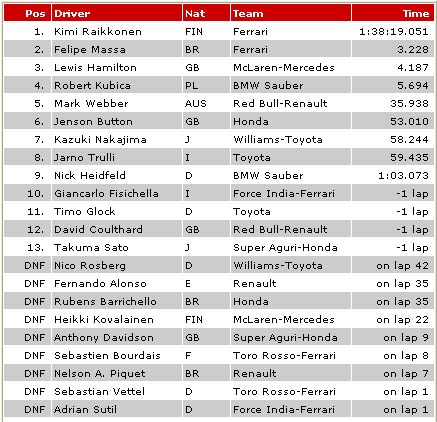 | Pos | Driver | Nat | Team | Time |
|---|---|---|---|---|
| 1. | Kimi Raikkonen | FIN | Ferrari | 1:38:19.051 |
| 2. | Felipe Massa | BR | Ferrari | 3.228 |
| 3. | Lewis Hamilton | GB | McLaren-Mercedes | 4.187 |
| 4. | Robert Kubica | PL | BMW Sauber | 5.694 |
| 5. | Mark Webber | AUS | Red Bull-Renault | 35.938 |
| 6. | Jenson Button | GB | Honda | 53.010 |
| 7. | Kazuki Nakajima | J | Williams-Toyota | 58.244 |
| 8. | Jarno Trulli | I | Toyota | 59.435 |
| 9. | Nick Heidfeld | D | BMW Sauber | 1:03.073 |
| 10. | Giancarlo Fisichella | I | Force India-Ferrari | -1 lap |
| 11. | Timo Glock | D | Toyota | -1 lap |
| 12. | David Coulthard | GB | Red Bull-Renault | -1 lap |
| 13. | Takuma Sato | J | Super Aguri-Honda | -1 lap |
| DNF | Nico Rosberg | D | Williams-Toyota | on lap 42 |
| DNF | Fernando Alonso | E | Renault | on lap 35 |
| DNF | Rubens Barrichello | BR | Honda | on lap 35 |
| DNF | Heikki Kovalainen | FIN | McLaren-Mercedes | on lap 22 |
| DNF | Anthony Davidson | GB | Super Aguri-Honda | on lap 9 |
| DNF | Sebastien Bourdais | F | Toro Rosso-Ferrari | on lap 8 |
| DNF | Nelson A. Piquet | BR | Renault | on lap 7 |
| DNF | Sebastian Vettel | D | Toro Rosso-Ferrari | on lap 1 |
| DNF | Adrian Sutil | D | Force India-Ferrari | on lap 1 |